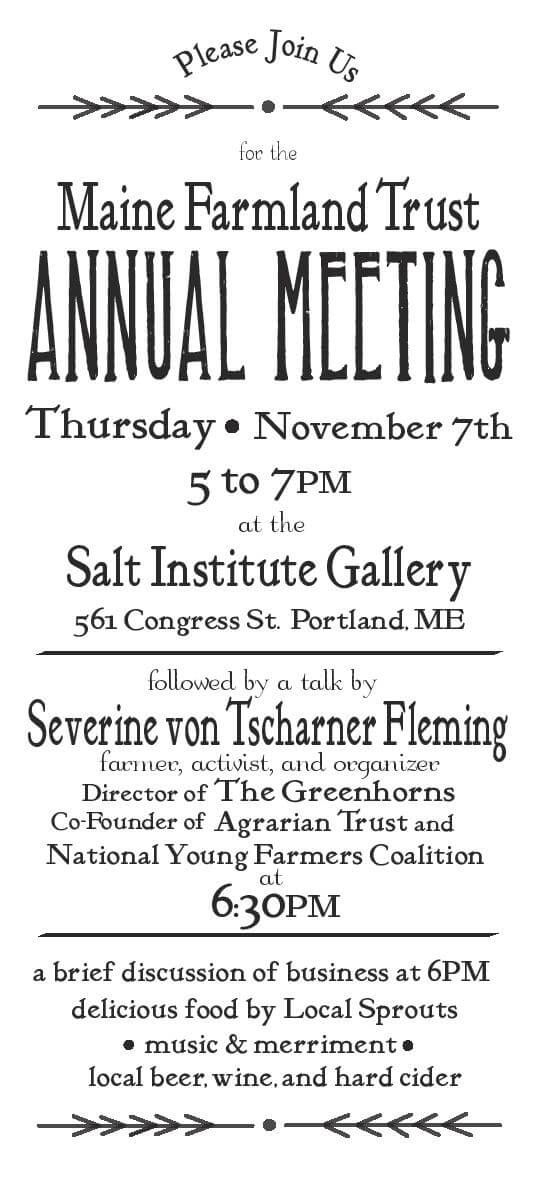 Please Join Us

for the

Maine Farmland Trust

ANNUAL MEETING

Thursday • November 7th

5 to 7PM

at the

Salt Institute Gallery

561 Congress St. Portland, ME

followed by a talk by

Severine von Tscharner Fleming

farmer, activist, and organizer

Director of The Greenhorns

Co-Founder of Agrarian Trust and

National Young Farmers Coalition

at

6:30PM

a brief discussion of business at 6PM

delicious food by Local Sprouts

• music & merriment •

local beer, wine, and hard cider